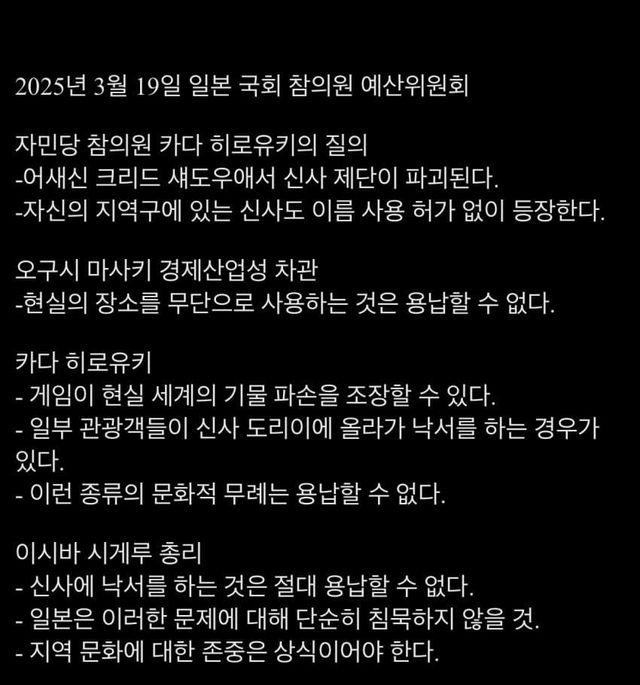 2025년 3월 19일 일본 국회 참의원 예산위원회

자민당 참의원 카다 히로유키의 질의
-어새신 크리드 섀도우애서 신사 제단이 파괴된다.
-자신의 지역구에 있는 신사도 이름 사용 허가 없이 등장한다.

오구시 마사키 경제산업성 차관
-현실의 장소를 무단으로 사용하는 것은 용납할 수 없다.

카다 히로유키
- 게임이 현실 세계의 기물 파손을 조장할 수 있다.
- 일부 관광객들이 신사 도리이에 올라가 낙서를 하는 경우가 있다.
- 이런 종류의 문화적 무례는 용납할 수 없다.

이시바 시게루 총리
- 신사에 낙서를 하는 것은 절대 용납할 수 없다.
- 일본은 이러한 문제에 대해 단순히 침묵하지 않을 것.
- 지역 문화에 대한 존중은 상식이어야 한다.